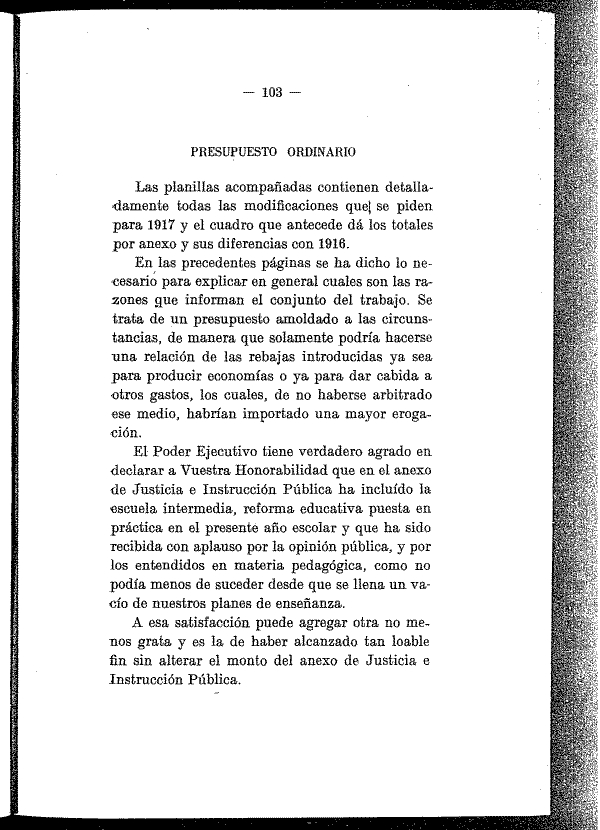 — 103 —

PRESUPUESTO ORDINARIO

Las planillas acompañadas contienen detalladamente todas las modificaciones que se piden para 1917 y el cuadro que antecede dá los totales por anexo y sus diferencias con 1916.

En las precedentes páginas se ha dicho lo necesario para explicar en general cuales son las razones que informan el conjunto del trabajo. Se trata de un presupuesto amoldado a las circunstancias, de manera que solamente podría hacerse una relación de las rebajas introducidas ya sea para producir economías o ya para dar cabida a otros gastos, los cuales, de no haberse arbitrado ese medio, habrían importado una mayor erogación.

El Poder Ejecutivo tiene verdadero agrado en declarar a Vuestra Honorabilidad que en el anexo de Justicia e Instrucción Pública ha incluído la escuela intermedia, reforma educativa puesta en práctica en el presente año escolar y que ha sido recibida con aplauso por la opinión pública, y por los entendidos en materia pedagógica, como no podía menos de suceder desde que se llena un vacío de nuestros planes de enseñanza.

A esa satisfacción puede agregar otra no menos grata y es la de haber alcanzado tan loable fin sin alterar el monto del anexo de Justicia e Instrucción Pública.